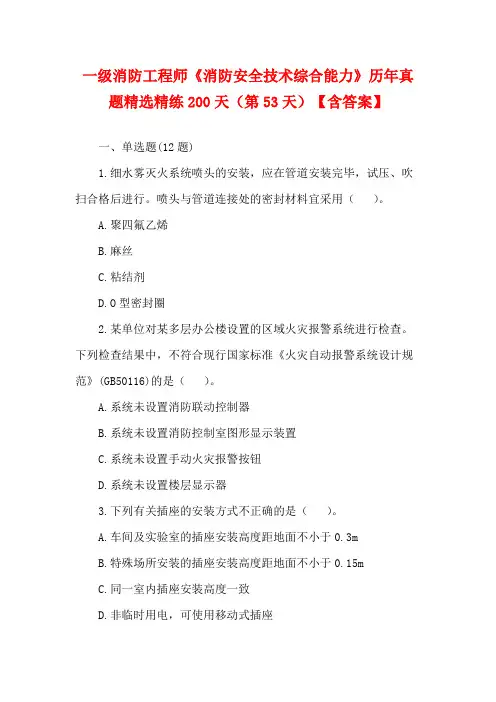 一级消防工程师《消防安全技术综合能力》历年真题精选精练 200 天（第 53 天）【含答案】

一、单选题(12 题)

1.细水雾灭火系统喷头的安装，应在管道安装完毕，试压、吹扫合格后进行。喷头与管道连接处的密封材料宜采用（　）。

A.聚四氟乙烯

B.麻丝

C.粘结剂

D.O 型密封圈

2.某单位对某多层办公楼设置的区域火灾报警系统进行检查。下列检查结果中，不符合现行国家标准《火灾自动报警系统设计规范》(GB50116)的是（　）。

A.系统未设置消防联动控制器

B.系统未设置消防控制室图形显示装置

C.系统未设置手动火灾报警按钮

D.系统未设置楼层显示器

3.下列有关插座的安装方式不正确的是（　）。

A.车间及实验室的插座安装高度距地面不小于 0.3m

B.特殊场所安装的插座安装高度距地面不小于 0.15m

C.同一室内插座安装高度一致

D.非临时用电，可使用移动式插座